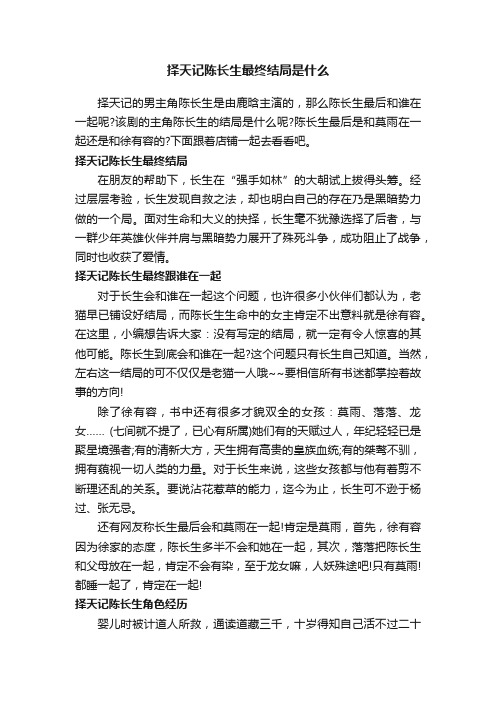 择天记陈长生最终结局是什么

择天记的男主角陈长生是由鹿晗主演的，那么陈长生最后和谁在一起呢?该剧的主角陈长生的结局是什么呢?陈长生最后是和莫雨在一起还是和徐有容的?下面跟着店铺一起去看看吧。

择天记陈长生最终结局

在朋友的帮助下，长生在“强手如林”的大朝试上拔得头筹。经过层层考验，长生发现自救之法，却也明白自己的存在乃是黑暗势力做的一个局。面对生命和大义的抉择，长生毫不犹豫选择了后者，与一群少年英雄伙伴并肩与黑暗势力展开了殊死斗争，成功阻止了战争，同时也收获了爱情。

择天记陈长生最终跟谁在一起

对于长生会和谁在一起这个问题，也许很多小伙伴们都认为，老猫早已铺设好结局，而陈长生生命中的女主肯定不出意料就是徐有容。在这里，小编想告诉大家：没有写定的结局，就一定有令人惊喜的其他可能。陈长生到底会和谁在一起?这个问题只有长生自己知道。当然，左右这一结局的可不仅仅是老猫一人哦~~要相信所有书迷都掌控着故事的方向!

除了徐有容，书中还有很多才貌双全的女孩：莫雨、落落、龙女……(七间就不提了，已心有所属)她们有的天赋过人，年纪轻轻已是聚星境强者;有的清新大方，天生拥有高贵的皇族血统;有的桀骜不驯，拥有藐视一切人类的力量。对于长生来说，这些女孩都与他有着剪不断理还乱的关系。要说沾花惹草的能力，迄今为止，长生可不逊于杨过、张无忌。

还有网友称长生最后会和莫雨在一起!肯定是莫雨，首先，徐有容因为徐家的态度，陈长生多半不会和她在一起，其次，落落把陈长生和父母放在一起，肯定不会有染，至于龙女嘛，人妖殊途吧!只有莫雨!都睡一起了，肯定在一起!

择天记陈长生角色经历

婴儿时被计道人所救，通读道藏三千，十岁得知自己活不过二十